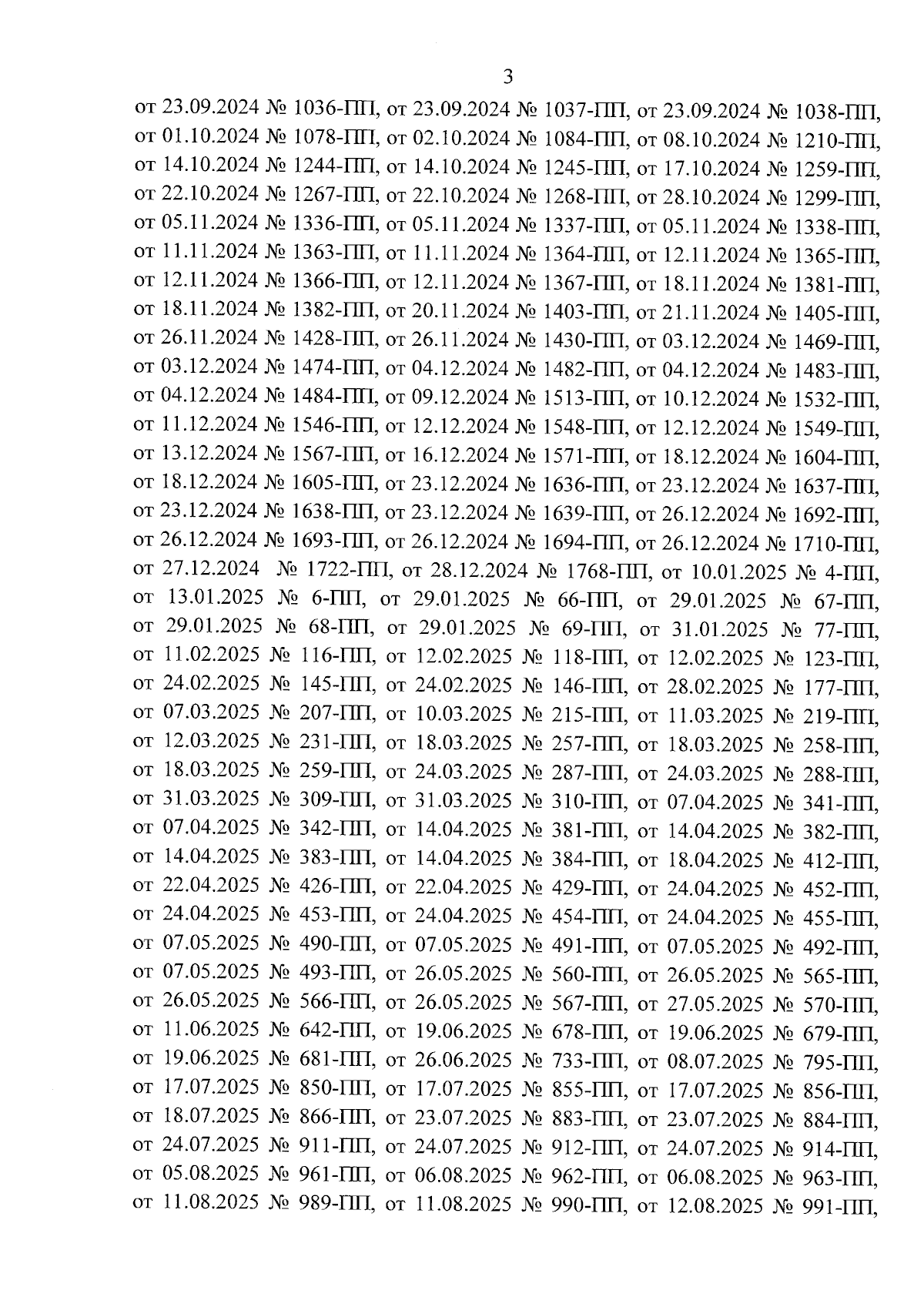 3

от 23.09.2024 № 1036-ПП, от 23.09.2024 № 1037-ПП, от 23.09.2024 № 1038-ПП, от 01.10.2024 № 1078-ПП, от 02.10.2024 № 1084-ПП, от 08.10.2024 № 1210-ПП, от 14.10.2024 № 1244-ПП, от 14.10.2024 № 1245-ПП, от 17.10.2024 № 1259-ПП, от 22.10.2024 № 1267-ПП, от 22.10.2024 № 1268-ПП, от 28.10.2024 № 1299-ПП, от 05.11.2024 № 1336-ПП, от 05.11.2024 № 1337-ПП, от 05.11.2024 № 1338-ПП, от 11.11.2024 № 1363-ПП, от 11.11.2024 № 1364-ПП, от 12.11.2024 № 1365-ПП, от 12.11.2024 № 1366-ПП, от 12.11.2024 № 1367-ПП, от 18.11.2024 № 1381-ПП, от 18.11.2024 № 1382-ПП, от 20.11.2024 № 1403-ПП, от 21.11.2024 № 1405-ПП, от 26.11.2024 № 1428-ПП, от 26.11.2024 № 1430-ПП, от 03.12.2024 № 1469-ПП, от 03.12.2024 № 1474-ПП, от 04.12.2024 № 1482-ПП, от 04.12.2024 № 1483-ПП, от 04.12.2024 № 1484-ПП, от 09.12.2024 № 1513-ПП, от 10.12.2024 № 1532-ПП, от 11.12.2024 № 1546-ПП, от 12.12.2024 № 1548-ПП, от 12.12.2024 № 1549-ПП, от 13.12.2024 № 1567-ПП, от 16.12.2024 № 1571-ПП, от 18.12.2024 № 1604-ПП, от 18.12.2024 № 1605-ПП, от 23.12.2024 № 1636-ПП, от 23.12.2024 № 1637-ПП, от 23.12.2024 № 1638-ПП, от 23.12.2024 № 1639-ПП, от 26.12.2024 № 1692-ПП, от 26.12.2024 № 1693-ПП, от 26.12.2024 № 1694-ПП, от 26.12.2024 № 1710-ПП, от 27.12.2024 № 1722-ПП, от 28.12.2024 № 1768-ПП, от 10.01.2025 № 4-ПП, от 13.01.2025 № 6-ПП, от 29.01.2025 № 66-ПП, от 29.01.2025 № 67-ПП, от 29.01.2025 № 68-ПП, от 29.01.2025 № 69-ПП, от 31.01.2025 № 77-ПП, от 11.02.2025 № 116-ПП, от 12.02.2025 № 118-ПП, от 12.02.2025 № 123-ПП, от 24.02.2025 № 145-ПП, от 24.02.2025 № 146-ПП, от 28.02.2025 № 177-ПП, от 07.03.2025 № 207-ПП, от 10.03.2025 № 215-ПП, от 11.03.2025 № 219-ПП, от 12.03.2025 № 231-ПП, от 18.03.2025 № 257-ПП, от 18.03.2025 № 258-ПП, от 18.03.2025 № 259-ПП, от 24.03.2025 № 287-ПП, от 24.03.2025 № 288-ПП, от 31.03.2025 № 309-ПП, от 31.03.2025 № 310-ПП, от 07.04.2025 № 341-ПП, от 07.04.2025 № 342-ПП, от 14.04.2025 № 381-ПП, от 14.04.2025 № 382-ПП, от 14.04.2025 № 383-ПП, от 14.04.2025 № 384-ПП, от 18.04.2025 № 412-ПП, от 22.04.2025 № 426-ПП, от 22.04.2025 № 429-ПП, от 24.04.2025 № 452-ПП, от 24.04.2025 № 453-ПП, от 24.04.2025 № 454-ПП, от 24.04.2025 № 455-ПП, от 07.05.2025 № 490-ПП, от 07.05.2025 № 491-ПП, от 07.05.2025 № 492-ПП, от 07.05.2025 № 493-ПП, от 26.05.2025 № 560-ПП, от 26.05.2025 № 565-ПП, от 26.05.2025 № 566-ПП, от 26.05.2025 № 567-ПП, от 27.05.2025 № 570-ПП, от 11.06.2025 № 642-ПП, от 19.06.2025 № 678-ПП, от 19.06.2025 № 679-ПП, от 19.06.2025 № 681-ПП, от 26.06.2025 № 733-ПП, от 08.07.2025 № 795-ПП, от 17.07.2025 № 850-ПП, от 17.07.2025 № 855-ПП, от 17.07.2025 № 856-ПП, от 18.07.2025 № 866-ПП, от 23.07.2025 № 883-ПП, от 23.07.2025 № 884-ПП, от 24.07.2025 № 911-ПП, от 24.07.2025 № 912-ПП, от 24.07.2025 № 914-ПП, от 05.08.2025 № 961-ПП, от 06.08.2025 № 962-ПП, от 06.08.2025 № 963-ПП, от 11.08.2025 № 989-ПП, от 11.08.2025 № 990-ПП, от 12.08.2025 № 991-ПП,